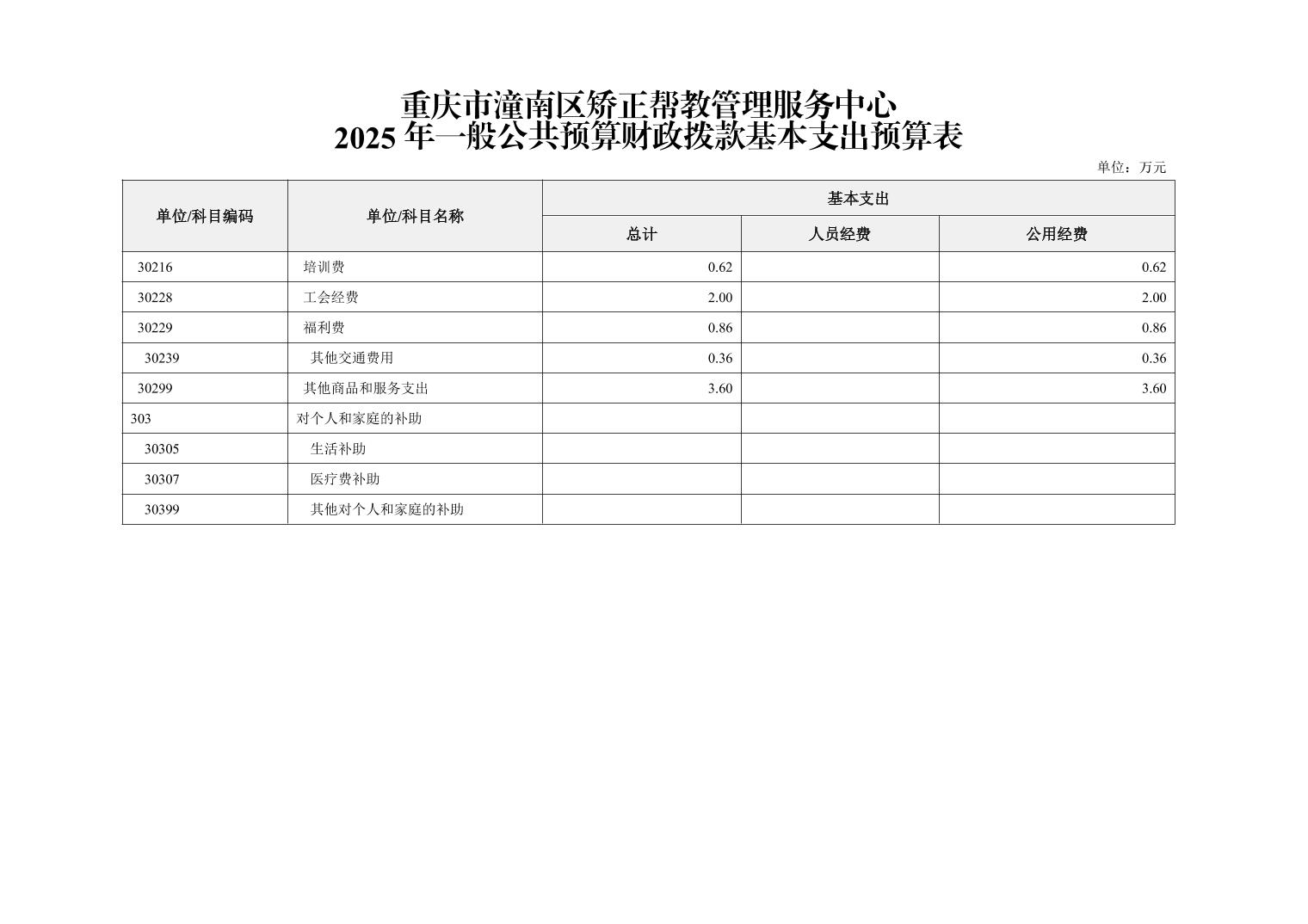 重庆市潼南区矫正帮教管理服务中心
2025年一般公共预算财政拨款基本支出预算表

单位：万元

| 单位/科目编码 | 单位/科目名称 | 基本支出 |  |  |
|---|---|---|---|---|
|  |  | 总计 | 人员经费 | 公用经费 |
| 30216 | 培训费 | 0.62 |  | 0.62 |
| 30228 | 工会经费 | 2.00 |  | 2.00 |
| 30229 | 福利费 | 0.86 |  | 0.86 |
| 30239 | 其他交通费用 | 0.36 |  | 0.36 |
| 30299 | 其他商品和服务支出 | 3.60 |  | 3.60 |
| 303 | 对个人和家庭的补助 |  |  |  |
| 30305 | 生活补助 |  |  |  |
| 30307 | 医疗费补助 |  |  |  |
| 30399 | 其他对个人和家庭的补助 |  |  |  |